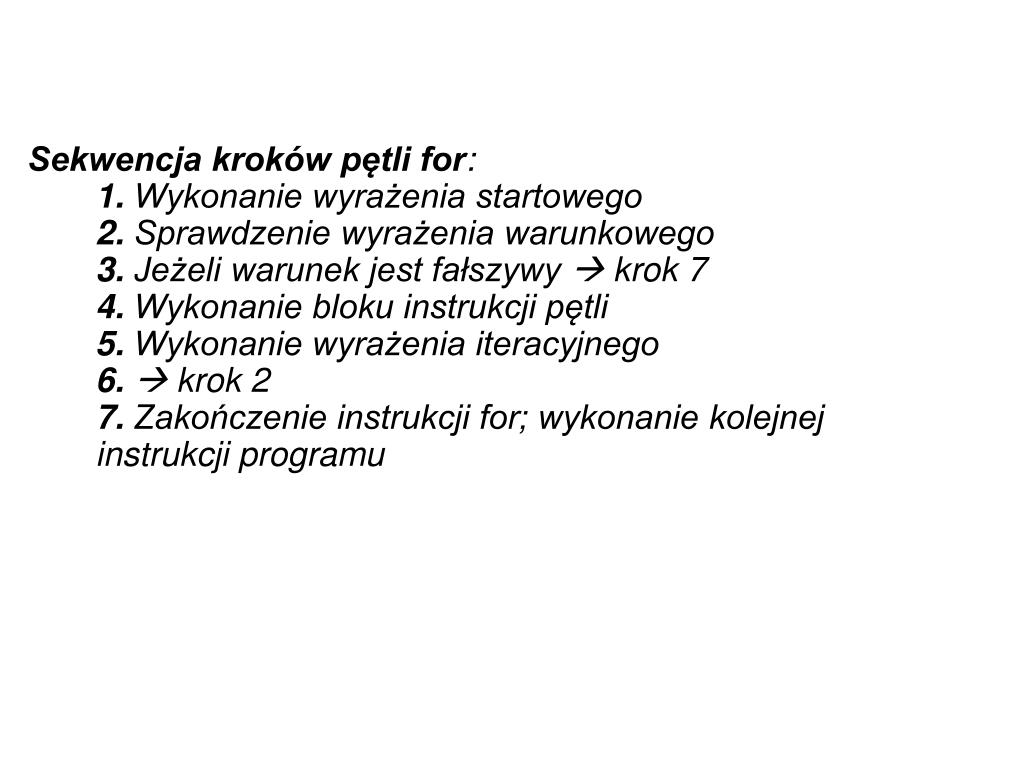 Sekwencja kroków pętli for:

1. Wykonanie wyrażenia startowego
2. Sprawdzenie wyrażenia warunkowego
3. Jeżeli warunek jest fałszywy → krok 7
4. Wykonanie bloku instrukcji pętli
5. Wykonanie wyrażenia iteracyjnego
6. → krok 2
7. Zakończenie instrukcji for; wykonanie kolejnej instrukcji programu